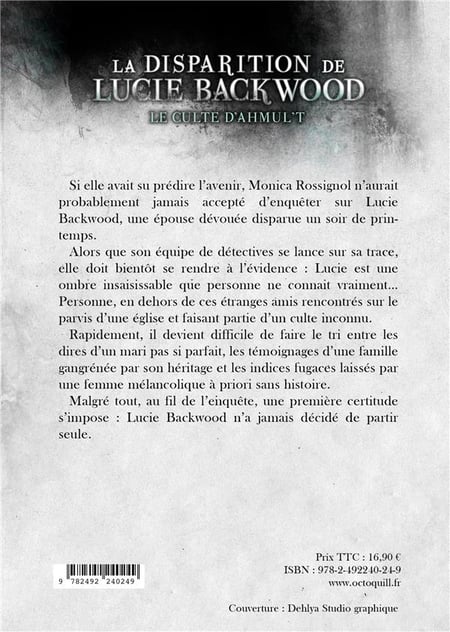 LA DISPARITION DE LUCIE BACKWOOD

LE CULTE D'AHMUL'T

Si elle avait su prédire l'avenir, Monica Rossignol n'aurait probablement jamais accepté d'enquêter sur Lucie Backwood, une épouse dévouée disparue un soir de printemps.

Alors que son équipe de détectives se lance sur sa trace, elle doit bientôt se rendre à l'évidence : Lucie est une ombre insaisissable que personne ne connait vraiment... Personne, en dehors de ces étranges amis rencontrés sur le parvis d'une église et faisant partie d'un culte inconnu.

Rapidement, il devient difficile de faire le tri entre les dires d'un mari pas si parfait, les témoignages d'une famille gangrénée par son héritage et les indices fugaces laissés par une femme mélancolique à priori sans histoire.

Malgré tout, au fil de l'enquête, une première certitude s'impose : Lucie Backwood n'a jamais décidé de partir seule.

9 782492 240249

Prix TTC : 16,90 €
ISBN : 978-2-492240-24-9
www.octoquill.fr

Couverture : Dehlya Studio graphique